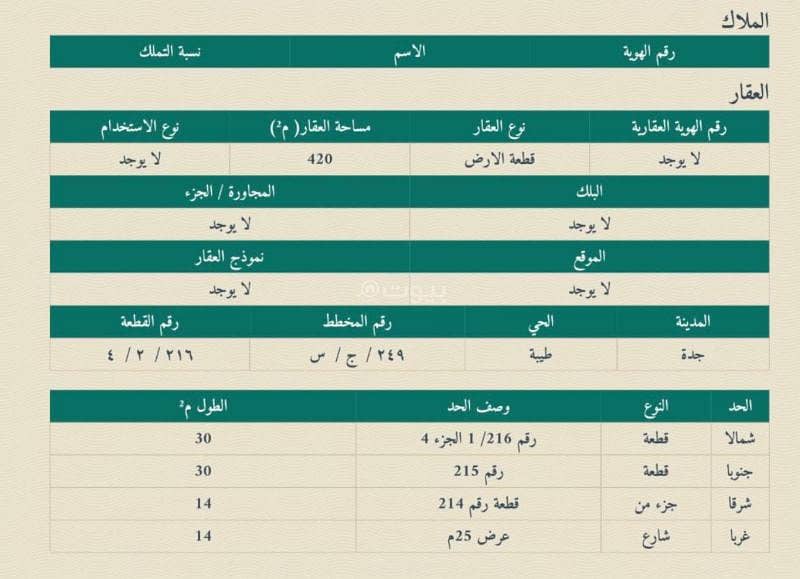 الملاك

| رقم الهوية | الاسم | نسبة التملك |
|---|---|---|

العقار

| رقم الهوية العقارية | نوع العقار | مساحة العقار( م²) | نوع الاستخدام |
|---|---|---|---|
| لا يوجد | قطعة الارض | 420 | لا يوجد |

| البلك | المجاورة / الجزء |
|---|---|
| لا يوجد | لا يوجد |

| الموقع | نموذج العقار |
|---|---|
| لا يوجد | لا يوجد |

بيوت@

| المدينة | الحي | رقم المخطط | رقم القطعة |
|---|---|---|---|
| جدة | طيبة | ٢٤٩ / ج / س | ٢١٦ / ٢ / ٤ |

| الحد | النوع | وصف الحد | الطول م² |
|---|---|---|---|
| شمالا | قطعة | رقم 216/ 1 الجزء 4 | 30 |
| جنوبا | قطعة | رقم 215 | 30 |
| شرقا | جزء من | قطعة رقم 214 | 14 |
| غربا | شارع | عرض 25م | 14 |